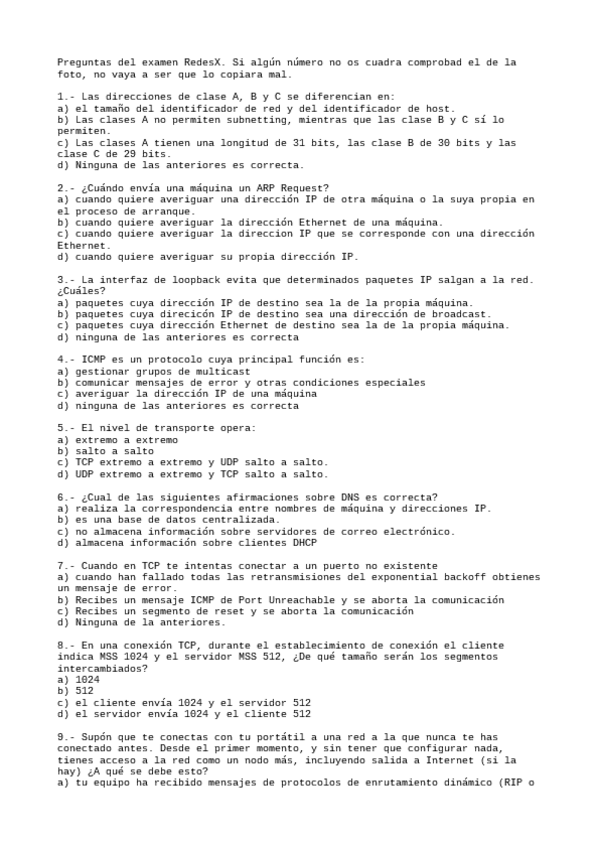 Preguntas del examen RedesX. Si algún número no os cuadra comprobad el de la foto, no vaya a ser que lo copiara mal.

1.- Las direcciones de clase A, B y C se diferencian en:
a) el tamaño del identificador de red y del identificador de host.
b) Las clases A no permiten subnetting, mientras que las clase B y C sí lo permiten.
c) Las clases A tienen una longitud de 31 bits, las clase B de 30 bits y las clase C de 29 bits.
d) Ninguna de las anteriores es correcta.

2.- ¿Cuándo envía una máquina un ARP Request?
a) cuando quiere averiguar una dirección IP de otra máquina o la suya propia en el proceso de arranque.
b) cuando quiere averiguar la dirección Ethernet de una máquina.
c) cuando quiere averiguar la direccion IP que se corresponde con una dirección Ethernet.
d) cuando quiere averiguar su propia dirección IP.

3.- La interfaz de loopback evita que determinados paquetes IP salgan a la red. ¿Cuáles?
a) paquetes cuya dirección IP de destino sea la de la propia máquina.
b) paquetes cuya direcicón IP de destino sea una dirección de broadcast.
c) paquetes cuya dirección Ethernet de destino sea la de la propia máquina.
d) ninguna de las anteriores es correcta

4.- ICMP es un protocolo cuya principal función es:
a) gestionar grupos de multicast
b) comunicar mensajes de error y otras condiciones especiales
c) averiguar la dirección IP de una máquina
d) ninguna de las anteriores es correcta

5.- El nivel de transporte opera:
a) extremo a extremo
b) salto a salto
c) TCP extremo a extremo y UDP salto a salto.
d) UDP extremo a extremo y TCP salto a salto.

6.- ¿Cual de las siguientes afirmaciones sobre DNS es correcta?
a) realiza la correspondencia entre nombres de máquina y direcciones IP.
b) es una base de datos centralizada.
c) no almacena información sobre servidores de correo electrónico.
d) almacena información sobre clientes DHCP

7.- Cuando en TCP te intentas conectar a un puerto no existente
a) cuando han fallado todas las retransmisiones del exponential backoff obtienes un mensaje de error.
b) Recibes un mensaje ICMP de Port Unreachable y se aborta la comunicación
c) Recibes un segmento de reset y se aborta la comunicación
d) Ninguna de la anteriores.

8.- En una conexión TCP, durante el establecimiento de conexión el cliente indica MSS 1024 y el servidor MSS 512, ¿De qué tamaño serán los segmentos intercambiados?
a) 1024
b) 512
c) el cliente envía 1024 y el servidor 512
d) el servidor envía 1024 y el cliente 512

9.- Supón que te conectas con tu portátil a una red a la que nunca te has conectado antes. Desde el primer momento, y sin tener que configurar nada, tienes acceso a la red como un nodo más, incluyendo salida a Internet (si la hay) ¿A qué se debe esto?
a) tu equipo ha recibido mensajes de protocolos de enrutamiento dinámico (RIP o